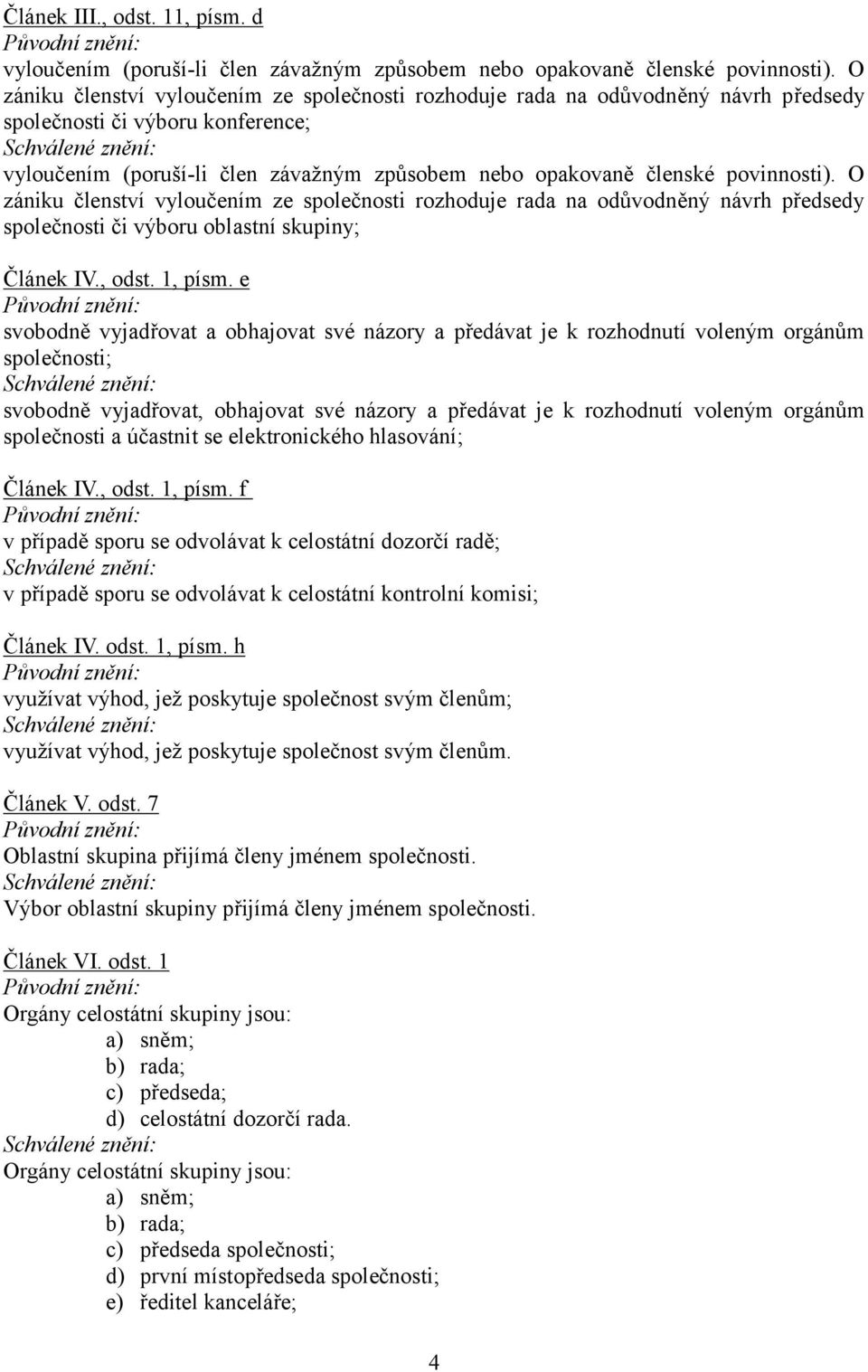 Článek III., odst. 11, písm. d
Původní znění:
vyloučením (poruší-li člen závažným způsobem nebo opakovaně členské povinnosti). O zániku členství vyloučením ze společnosti rozhoduje rada na odůvodněný návrh předsedy společnosti či výboru konference;
Schválené znění:
vyloučením (poruší-li člen závažným způsobem nebo opakovaně členské povinnosti). O zániku členství vyloučením ze společnosti rozhoduje rada na odůvodněný návrh předsedy společnosti či výboru oblastní skupiny;

Článek IV., odst. 1, písm. e
Původní znění:
svobodně vyjadřovat a obhajovat své názory a předávat je k rozhodnutí voleným orgánům společnosti;
Schválené znění:
svobodně vyjadřovat, obhajovat své názory a předávat je k rozhodnutí voleným orgánům společnosti a účastnit se elektronického hlasování;

Článek IV., odst. 1, písm. f
Původní znění:
v případě sporu se odvolávat k celostátní dozorčí radě;
Schválené znění:
v případě sporu se odvolávat k celostátní kontrolní komisi;

Článek IV. odst. 1, písm. h
Původní znění:
využívat výhod, jež poskytuje společnost svým členům;
Schválené znění:
využívat výhod, jež poskytuje společnost svým členům.

Článek V. odst. 7
Původní znění:
Oblastní skupina přijímá členy jménem společnosti.
Schválené znění:
Výbor oblastní skupiny přijímá členy jménem společnosti.

Článek VI. odst. 1
Původní znění:
Orgány celostátní skupiny jsou:
a) sněm;
b) rada;
c) předseda;
d) celostátní dozorčí rada.
Schválené znění:
Orgány celostátní skupiny jsou:
a) sněm;
b) rada;
c) předseda společnosti;
d) první místopředseda společnosti;
e) ředitel kanceláře;

4